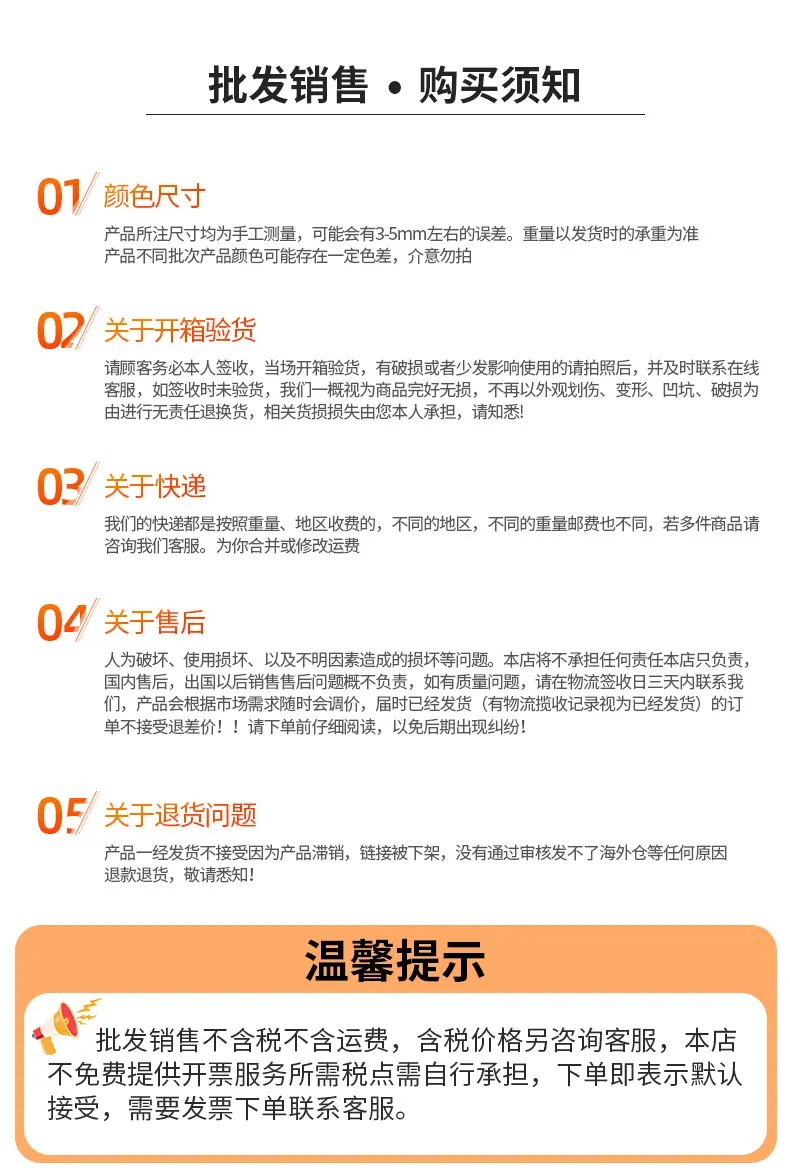 批发销售 • 购买须知

01 颜色尺寸

产品所注尺寸均为手工测量，可能会有3-5mm左右的误差。重量以发货时的承重为准
产品不同批次产品颜色可能存在一定色差，介意勿拍

02 关于开箱验货

请顾客务必本人签收，当场开箱验货，有破损或者少发影响使用的请拍照后，并及时联系在线客服，如签收时未验货，我们一概视为商品完好无损，不再以外观划伤、变形、凹坑、破损为由进行无责任退换货，相关货损损失由您本人承担，请知悉!

03 关于快递

我们的快递都是按照重量、地区收费的，不同的地区，不同的重量邮费也不同，若多件商品请咨询我们客服。为你合并或修改运费

04 关于售后

人为破坏、使用损坏、以及不明因素造成的损坏等问题。本店将不承担任何责任本店只负责，国内售后，出国以后销售售后问题概不负责，如有质量问题，请在物流签收日三天内联系我们，产品会根据市场需求随时会调价，届时已经发货（有物流揽收记录视为已经发货）的订单不接受退差价！！请下单前仔细阅读，以免后期出现纠纷！

05 关于退货问题

产品一经发货不接受因为产品滞销，链接被下架，没有通过审核发不了海外仓等任何原因退款退货，敬请悉知!

温馨提示

批发销售不含税不含运费，含税价格另咨询客服，本店不免费提供开票服务所需税点需自行承担，下单即表示默认接受，需要发票下单联系客服。